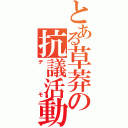 とある草莽の抗議活動
デモ